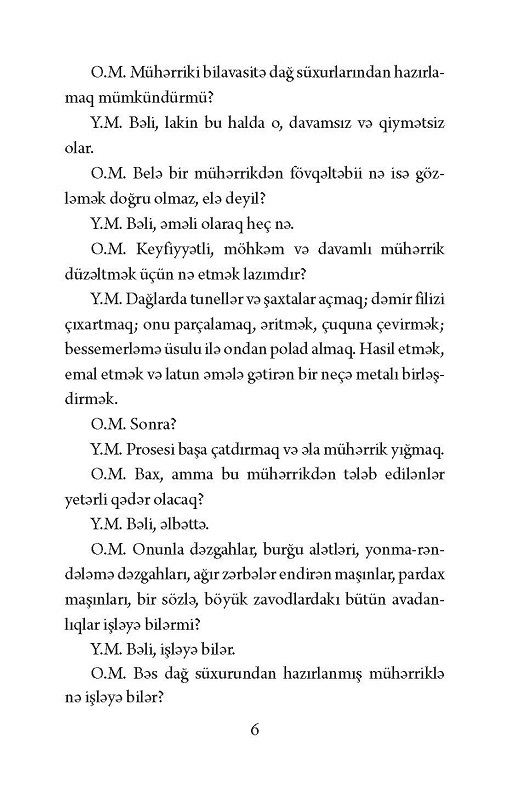 O.M. Mühərriki bilavasitə dağ süxurlarından hazırlamaq mümkündürmü?

Y.M. Bəli, lakin bu halda o, davamsız və qiymətsiz olar.

O.M. Belə bir mühərrikdən fövqəltəbii nə isə gözləmək doğru olmaz, elə deyil?

Y.M. Bəli, əməli olaraq heç nə.

O.M. Keyfiyyətli, möhkəm və davamlı mühərrik düzəltmək üçün nə etmək lazımdır?

Y.M. Dağlarda tunellər və şaxtalar açmaq; dəmir filizi çıxartmaq; onu parçalamaq, əritmək, çuquna çevirmək; bessemerləmə üsulu ilə ondan polad almaq. Hasil etmək, emal etmək və latun əmələ gətirən bir neçə metalı birləşdirmək.

O.M. Sonra?

Y.M. Prosesi başa çatdırmaq və əla mühərrik yığmaq.

O.M. Bax, amma bu mühərrikdən tələb edilənlər yetərli qədər olacaq?

Y.M. Bəli, əlbəttə.

O.M. Onunla dəzgahlar, burğu alətləri, yonma-rəndələmə dəzgahları, ağır zərbələr endirən maşınlar, pardax maşınları, bir sözlə, böyük zavodlardakı bütün avadanlıqlar işləyə bilərmi?

Y.M. Bəli, işləyə bilər.

O.M. Bəs dağ süxurundan hazırlanmış mühərriklə nə işləyə bilər?

6